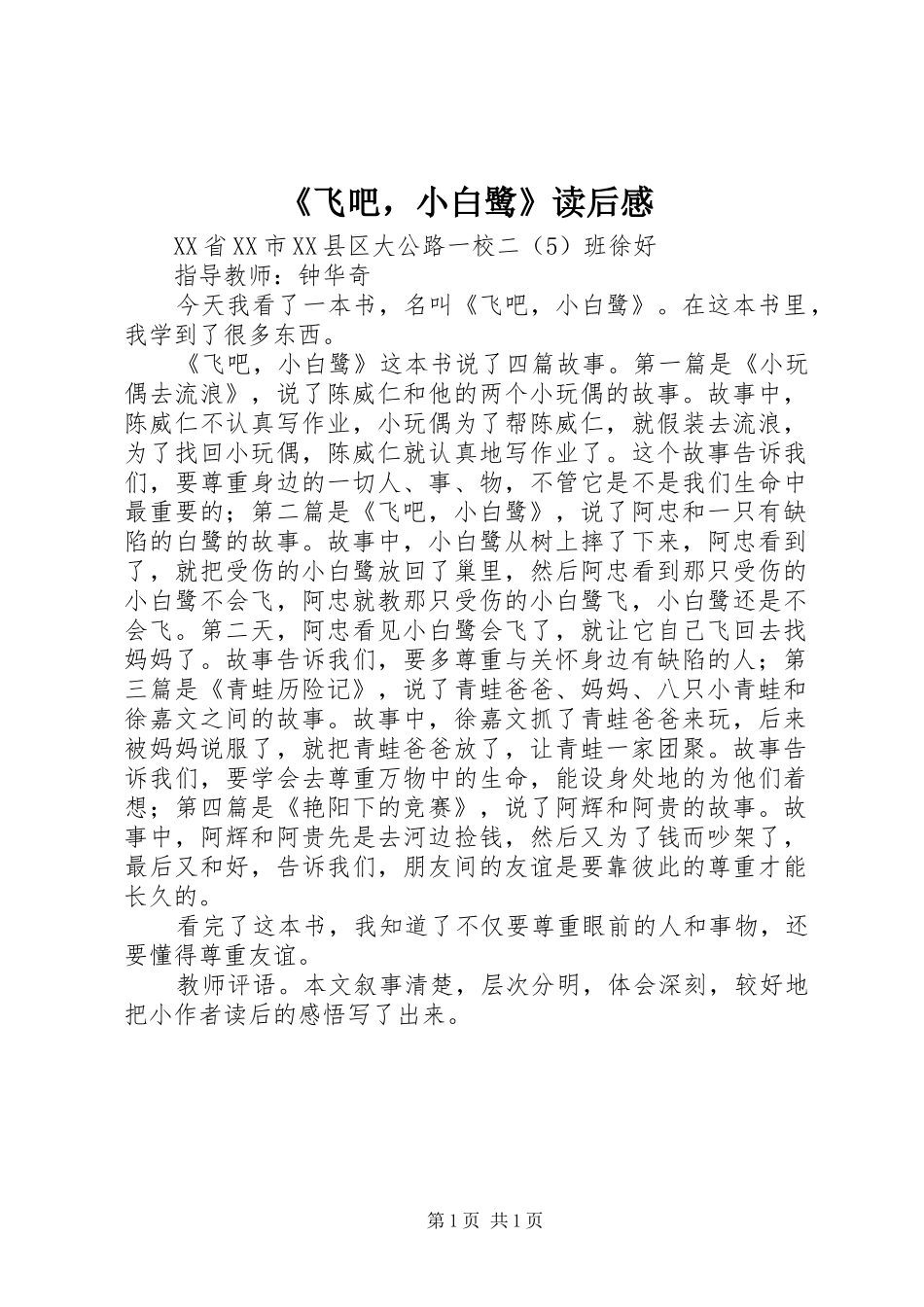 《飞吧，小白鹭》读后感

XX省XX市XX县区大公路一校二（5）班徐好

指导教师：钟华奇

今天我看了一本书，名叫《飞吧，小白鹭》。在这本书里，我学到了很多东西。

《飞吧，小白鹭》这本书说了四篇故事。第一篇是《小玩偶去流浪》，说了陈威仁和他的两个小玩偶的故事。故事中，陈威仁不认真写作业，小玩偶为了帮陈威仁，就假装去流浪，为了找回小玩偶，陈威仁就认真地写作业了。这个故事告诉我们，要尊重身边的一切人、事、物，不管它是不是我们生命中最重要的；第二篇是《飞吧，小白鹭》，说了阿忠和一只有缺陷的白鹭的故事。故事中，小白鹭从树上摔了下来，阿忠看到了，就把受伤的小白鹭放回了巢里，然后阿忠看到那只受伤的小白鹭不会飞，阿忠就教那只受伤的小白鹭飞，小白鹭还是不会飞。第二天，阿忠看见小白鹭会飞了，就让它自己飞回去找妈妈了。故事告诉我们，要多尊重与关怀身边有缺陷的人；第三篇是《青蛙历险记》，说了青蛙爸爸、妈妈、八只小青蛙和徐嘉文之间的故事。故事中，徐嘉文抓了青蛙爸爸来玩，后来被妈妈说服了，就把青蛙爸爸放了，让青蛙一家团聚。故事告诉我们，要学会去尊重万物中的生命，能设身处地的为他们着想；第四篇是《艳阳下的竞赛》，说了阿辉和阿贵的故事。故事中，阿辉和阿贵先是去河边捡钱，然后又为了钱而吵架了，最后又和好，告诉我们，朋友间的友谊是要靠彼此的尊重才能长久的。

看完了这本书，我知道了不仅要尊重眼前的人和事物，还要懂得尊重友谊。

教师评语。本文叙事清楚，层次分明，体会深刻，较好地把小作者读后的感悟写了出来。

第1页 共1页